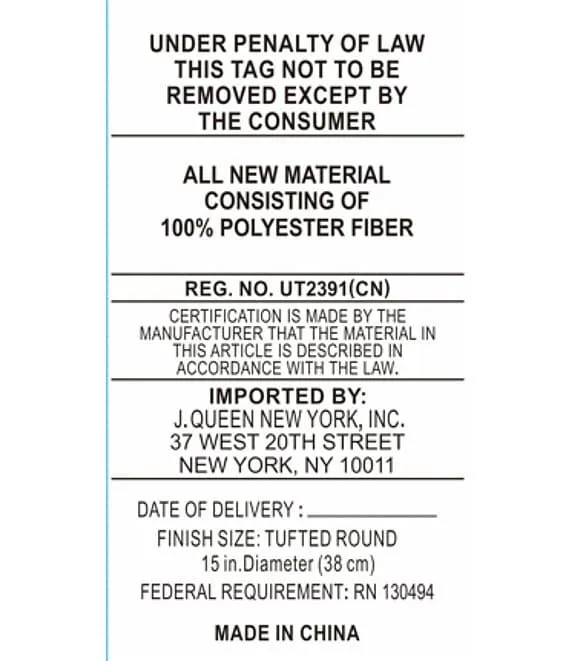 UNDER PENALTY OF LAW
THIS TAG NOT TO BE
REMOVED EXCEPT BY
THE CONSUMER

ALL NEW MATERIAL
CONSISTING OF
100% POLYESTER FIBER

REG. NO. UT2391(CN)

CERTIFICATION IS MADE BY THE MANUFACTURER THAT THE MATERIAL IN THIS ARTICLE IS DESCRIBED IN ACCORDANCE WITH THE LAW.

IMPORTED BY:
J.QUEEN NEW YORK, INC.
37 WEST 20TH STREET
NEW YORK, NY 10011

DATE OF DELIVERY : ____

FINISH SIZE: TUFTED ROUND
15 in.Diameter (38 cm)

FEDERAL REQUIREMENT: RN 130494

MADE IN CHINA